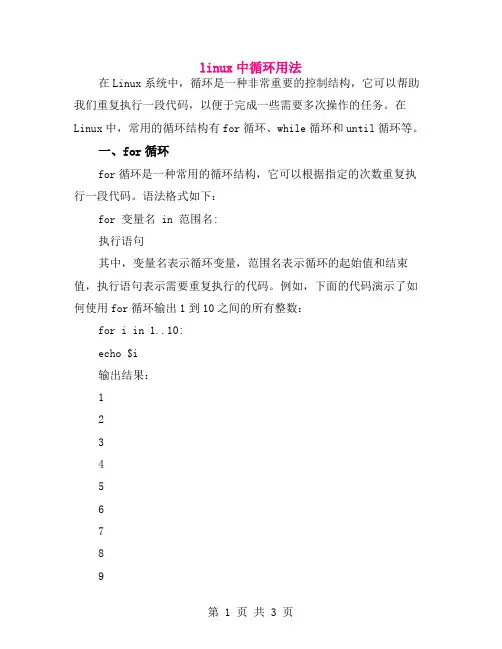 linux 中循环用法

在 Linux 系统中，循环是一种非常重要的控制结构，它可以帮助我们重复执行一段代码，以便于完成一些需要多次操作的任务。在 Linux 中，常用的循环结构有 for 循环、while 循环和 until 循环等。

一、for 循环

for 循环是一种常用的循环结构，它可以根据指定的次数重复执行一段代码。语法格式如下：

for 变量名 in 范围名:

执行语句

其中，变量名表示循环变量，范围名表示循环的起始值和结束值，执行语句表示需要重复执行的代码。例如，下面的代码演示了如何使用 for 循环输出 1 到 10 之间的所有整数：

for i in 1..10:

echo $i

输出结果：

1

2

3

4

5

6

7

8

9

第 1 页 共 3 页